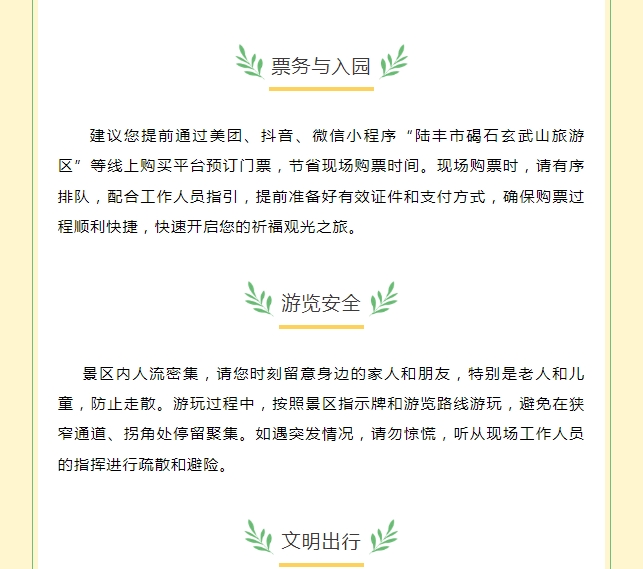 票务与入园

建议您提前通过美团、抖音、微信小程序“陆丰市碣石玄武山旅游区”等线上购买平台预订门票，节省现场购票时间。现场购票时，请有序排队，配合工作人员指引，提前准备好有效证件和支付方式，确保购票过程顺利快捷，快速开启您的祈福观光之旅。

游览安全

景区内人流密集，请您时刻留意身边的家人和朋友，特别是老人和儿童，防止走散。游玩过程中，按照景区指示牌和游览路线游玩，避免在狭窄通道、拐角处停留聚集。如遇突发情况，请勿惊慌，听从现场工作人员的指挥进行疏散和避险。

文明出行